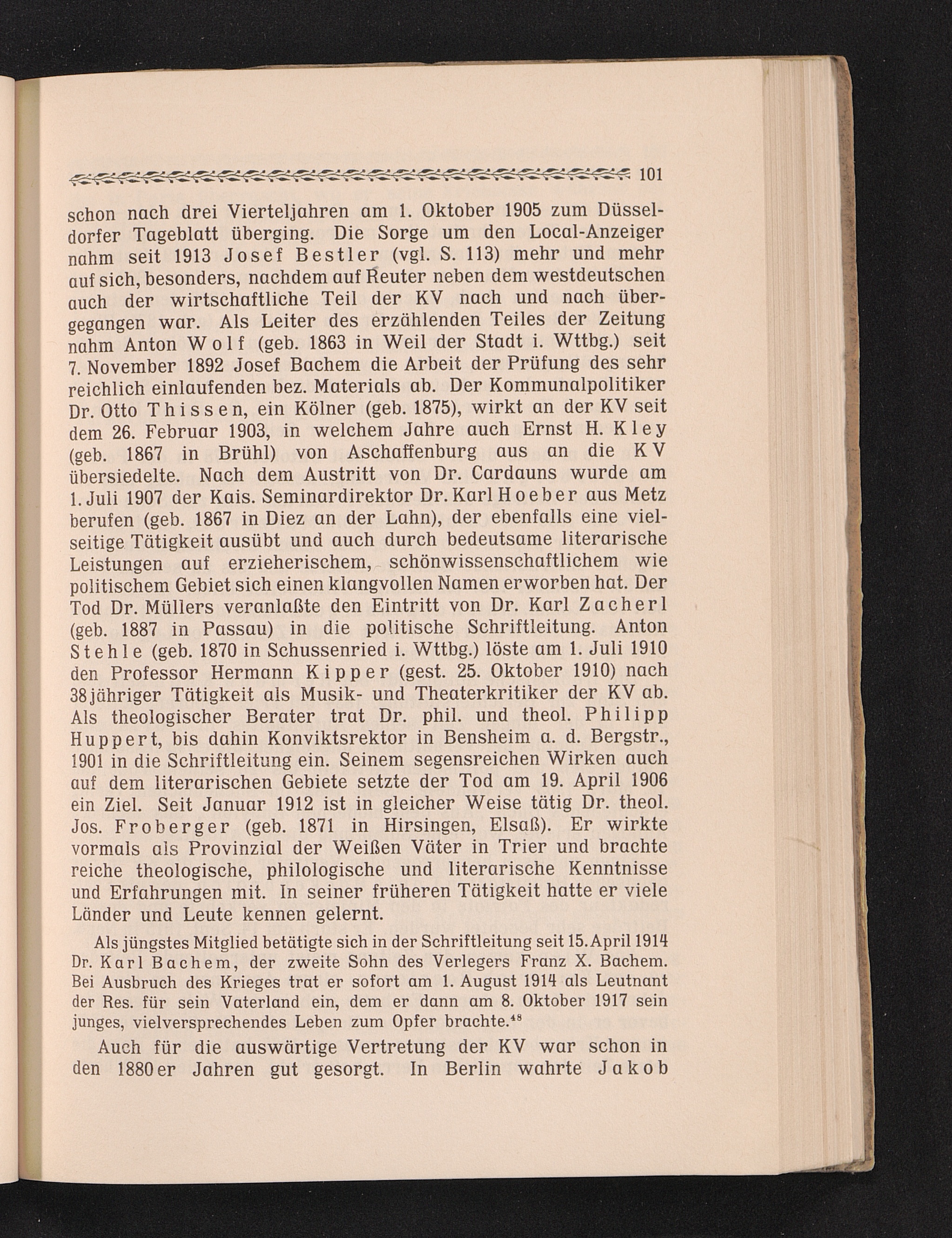 101

schon nach drei Vierteljahren am 1. Oktober 1905 zum Düsseldorfer Tageblatt überging. Die Sorge um den Local-Anzeiger nahm seit 1913 Josef Bestler (vgl. S. 113) mehr und mehr auf sich, besonders, nachdem auf Reuter neben dem westdeutschen auch der wirtschaftliche Teil der KV nach und nach übergegangen war. Als Leiter des erzählenden Teiles der Zeitung nahm Anton Wolf (geb. 1863 in Weil der Stadt i. Wttbg.) seit 7. November 1892 Josef Bachem die Arbeit der Prüfung des sehr reichlich einlaufenden bez. Materials ab. Der Kommunalpolitiker Dr. Otto Thissen, ein Kölner (geb. 1875), wirkt an der KV seit dem 26. Februar 1903, in welchem Jahre auch Ernst H. Kley (geb. 1867 in Brühl) von Aschaffenburg aus an die KV übersiedelte. Nach dem Austritt von Dr. Cardauns wurde am 1. Juli 1907 der Kais. Seminardirektor Dr. Karl Hoeber aus Metz berufen (geb. 1867 in Diez an der Lahn), der ebenfalls eine vielseitige Tätigkeit ausübt und auch durch bedeutsame literarische Leistungen auf erzieherischem, schönwissenschaftlichem wie politischem Gebiet sich einen klangvollen Namen erworben hat. Der Tod Dr. Müllers veranlaßte den Eintritt von Dr. Karl Zacherl (geb. 1887 in Passau) in die politische Schriftleitung. Anton Stehle (geb. 1870 in Schussenried i. Wttbg.) löste am 1. Juli 1910 den Professor Hermann Kipper (gest. 25. Oktober 1910) nach 38jähriger Tätigkeit als Musik- und Theaterkritiker der KV ab. Als theologischer Berater trat Dr. phil. und theol. Philipp Huppert, bis dahin Konviktsrektor in Bensheim a. d. Bergstr., 1901 in die Schriftleitung ein. Seinem segensreichen Wirken auch auf dem literarischen Gebiete setzte der Tod am 19. April 1906 ein Ziel. Seit Januar 1912 ist in gleicher Weise tätig Dr. theol. Jos. Froberger (geb. 1871 in Hirsingen, Elsaß). Er wirkte vormals als Provinzial der Weißen Väter in Trier und brachte reiche theologische, philologische und literarische Kenntnisse und Erfahrungen mit. In seiner früheren Tätigkeit hatte er viele Länder und Leute kennen gelernt.

Als jüngstes Mitglied betätigte sich in der Schriftleitung seit 15. April 1914 Dr. Karl Bachem, der zweite Sohn des Verlegers Franz X. Bachem. Bei Ausbruch des Krieges trat er sofort am 1. August 1914 als Leutnant der Res. für sein Vaterland ein, dem er dann am 8. Oktober 1917 sein junges, vielversprechendes Leben zum Opfer brachte.$^{48}$

Auch für die auswärtige Vertretung der KV war schon in den 1880er Jahren gut gesorgt. In Berlin wahrte Jakob